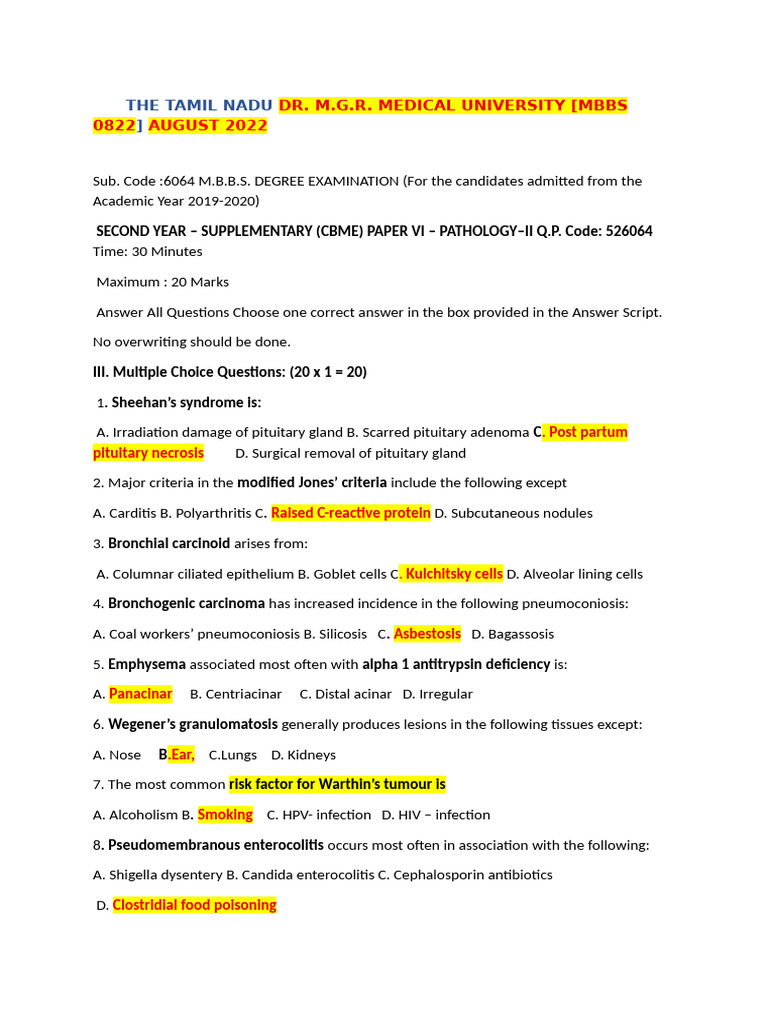 THE TAMIL NADU DR. M.G.R. MEDICAL UNIVERSITY [MBBS 0822] AUGUST 2022

Sub. Code :6064 M.B.B.S. DEGREE EXAMINATION (For the candidates admitted from the Academic Year 2019-2020)

SECOND YEAR – SUPPLEMENTARY (CBME) PAPER VI – PATHOLOGY–II Q.P. Code: 526064
Time: 30 Minutes

Maximum : 20 Marks

Answer All Questions Choose one correct answer in the box provided in the Answer Script.

No overwriting should be done.

III. Multiple Choice Questions: (20 x 1 = 20)

1. Sheehan's syndrome is:

A. Irradiation damage of pituitary gland B. Scarred pituitary adenoma C. Post partum pituitary necrosis D. Surgical removal of pituitary gland

2. Major criteria in the modified Jones' criteria include the following except

A. Carditis B. Polyarthritis C. Raised C-reactive protein D. Subcutaneous nodules

3. Bronchial carcinoid arises from:

A. Columnar ciliated epithelium B. Goblet cells C. Kulchitsky cells D. Alveolar lining cells

4. Bronchogenic carcinoma has increased incidence in the following pneumoconiosis:

A. Coal workers' pneumoconiosis B. Silicosis C. Asbestosis D. Bagassosis

5. Emphysema associated most often with alpha 1 antitrypsin deficiency is:

A. Panacinar B. Centriacinar C. Distal acinar D. Irregular

6. Wegener's granulomatosis generally produces lesions in the following tissues except:

A. Nose B.Ear, C.Lungs D. Kidneys

7. The most common risk factor for Warthin's tumour is

A. Alcoholism B. Smoking C. HPV- infection D. HIV – infection

8. Pseudomembranous enterocolitis occurs most often in association with the following:

A. Shigella dysentery B. Candida enterocolitis C. Cephalosporin antibiotics

D. Clostridial food poisoning